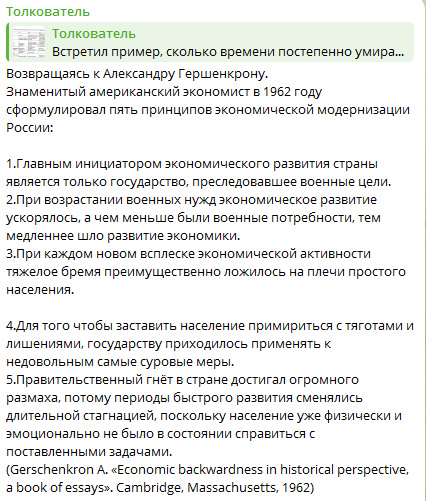 Толкователь

Толкователь
Встретил пример, сколько времени постепенно умира...

Возвращаясь к Александру Гершенкрону.
Знаменитый американский экономист в 1962 году сформулировал пять принципов экономической модернизации России:

1.Главным инициатором экономического развития страны является только государство, преследовавшее военные цели.
2.При возрастании военных нужд экономическое развитие ускорялось, а чем меньше были военные потребности, тем медленнее шло развитие экономики.
3.При каждом новом всплеске экономической активности тяжелое бремя преимущественно ложилось на плечи простого населения.

4.Для того чтобы заставить население примириться с тяготами и лишениями, государству приходилось применять к недовольным самые суровые меры.
5.Правительственный гнёт в стране достигал огромного размаха, потому периоды быстрого развития сменялись длительной стагнацией, поскольку население уже физически и эмоционально не было в состоянии справиться с поставленными задачами.
(Gerschenkron A. «Economic backwardness in historical perspective, a book of essays». Cambridge, Massachusetts, 1962)